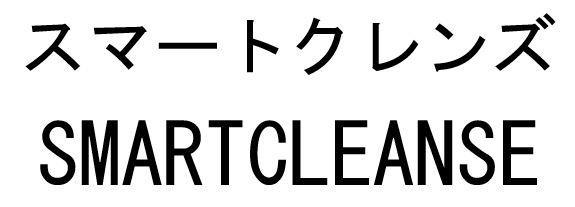 スマートクレンズ
SMARTCLEANSE